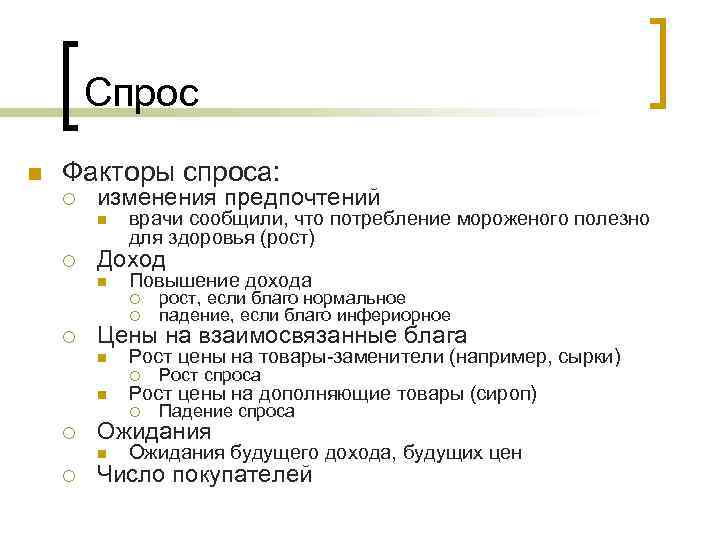 Спрос

Факторы спроса:
изменения предпочтений
врачи сообщили, что потребление мороженого полезно для здоровья (рост)
Доход
Повышение дохода
рост, если благо нормальное
падение, если благо инфериорное
Цены на взаимосвязанные блага
Рост цены на товары-заменители (например, сырки)
Рост спроса
Рост цены на дополняющие товары (сироп)
Падение спроса
Ожидания
Ожидания будущего дохода, будущих цен
Число покупателей